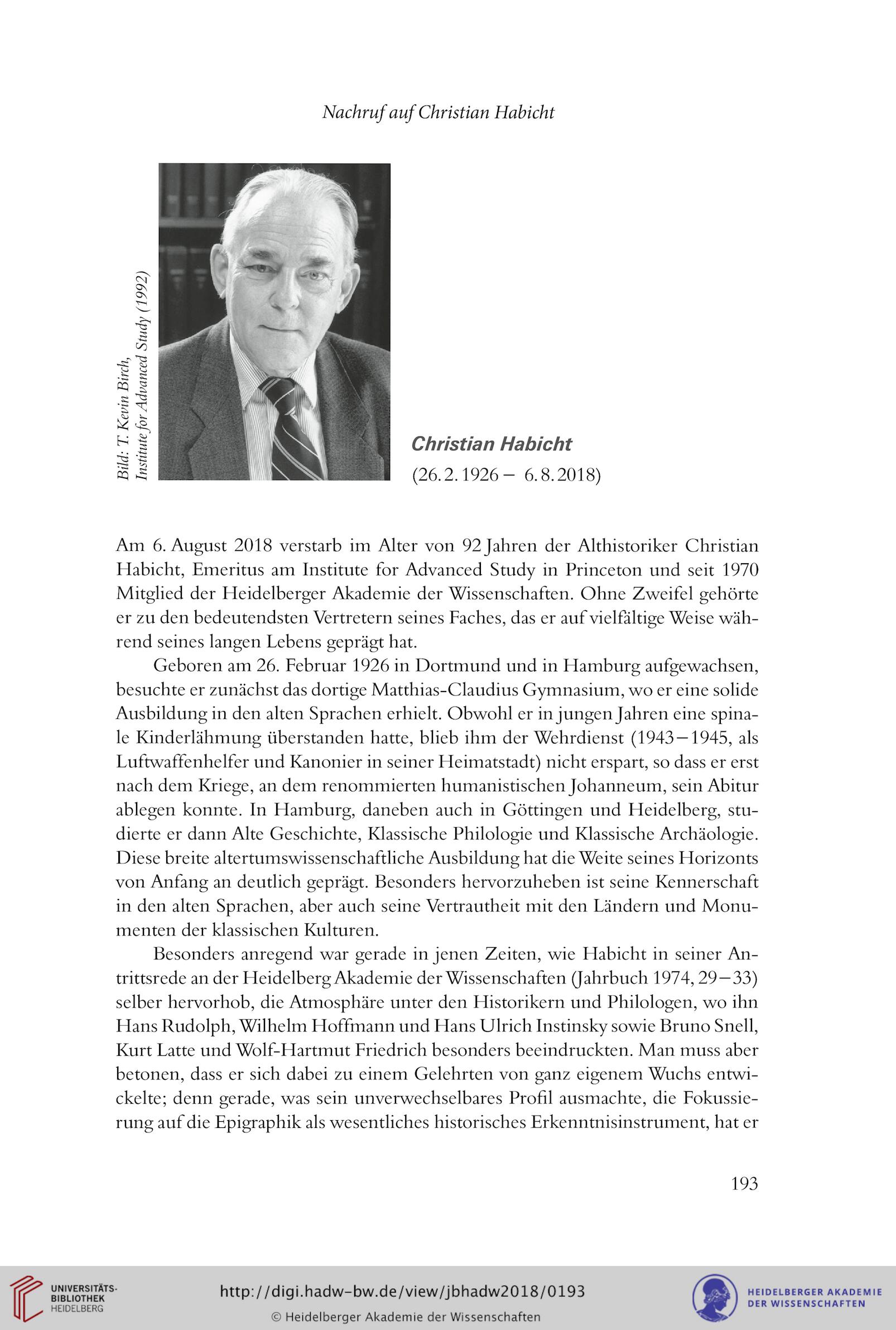 Nachruf auf Christian Habicht

Bild: T. Kevin Birch, Institute for Advanced Study (1992)

Christian Habicht
(26. 2. 1926 – 6. 8. 2018)

Am 6. August 2018 verstarb im Alter von 92 Jahren der Althistoriker Christian Habicht, Emeritus am Institute for Advanced Study in Princeton und seit 1970 Mitglied der Heidelberger Akademie der Wissenschaften. Ohne Zweifel gehörte er zu den bedeutendsten Vertretern seines Faches, das er auf vielfältige Weise während seines langen Lebens geprägt hat.

Geboren am 26. Februar 1926 in Dortmund und in Hamburg aufgewachsen, besuchte er zunächst das dortige Matthias-Claudius Gymnasium, wo er eine solide Ausbildung in den alten Sprachen erhielt. Obwohl er in jungen Jahren eine spinale Kinderlähmung überstanden hatte, blieb ihm der Wehrdienst (1943–1945, als Luftwaffenhelfer und Kanonier in seiner Heimatstadt) nicht erspart, so dass er erst nach dem Kriege, an dem renommierten humanistischen Johanneum, sein Abitur ablegen konnte. In Hamburg, daneben auch in Göttingen und Heidelberg, studierte er dann Alte Geschichte, Klassische Philologie und Klassische Archäologie. Diese breite altertumswissenschaftliche Ausbildung hat die Weite seines Horizonts von Anfang an deutlich geprägt. Besonders hervorzuheben ist seine Kennerschaft in den alten Sprachen, aber auch seine Vertrautheit mit den Ländern und Monumenten der klassischen Kulturen.

Besonders anregend war gerade in jenen Zeiten, wie Habicht in seiner Antrittsrede an der Heidelberg Akademie der Wissenschaften (Jahrbuch 1974, 29–33) selber hervorhob, die Atmosphäre unter den Historikern und Philologen, wo ihn Hans Rudolph, Wilhelm Hoffmann und Hans Ulrich Instinsky sowie Bruno Snell, Kurt Latte und Wolf-Hartmut Friedrich besonders beeindruckten. Man muss aber betonen, dass er sich dabei zu einem Gelehrten von ganz eigenem Wuchs entwickelte; denn gerade, was sein unverwechselbares Profil ausmachte, die Fokussierung auf die Epigraphik als wesentliches historisches Erkenntnisinstrument, hat er

193

UNIVERSITÄTS-BIBLIOTHEK HEIDELBERG
http://digi.hadw-bw.de/view/jbhadw2018/0193
© Heidelberger Akademie der Wissenschaften
HEIDELBERGER AKADEMIE DER WISSENSCHAFTEN